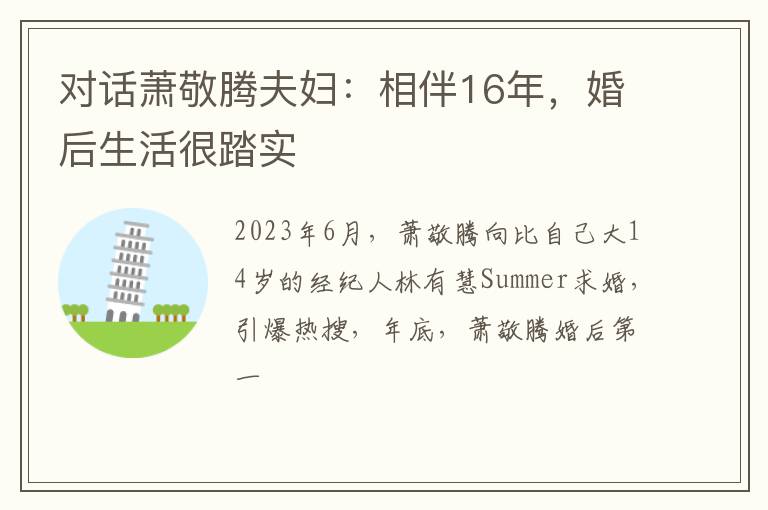 对话萧敬腾夫妇：相伴16年，婚后生活很踏实

2023年6月，萧敬腾向比自己大14岁的经纪人林有慧Summer求婚，引爆热搜，年底，萧敬腾婚后第一